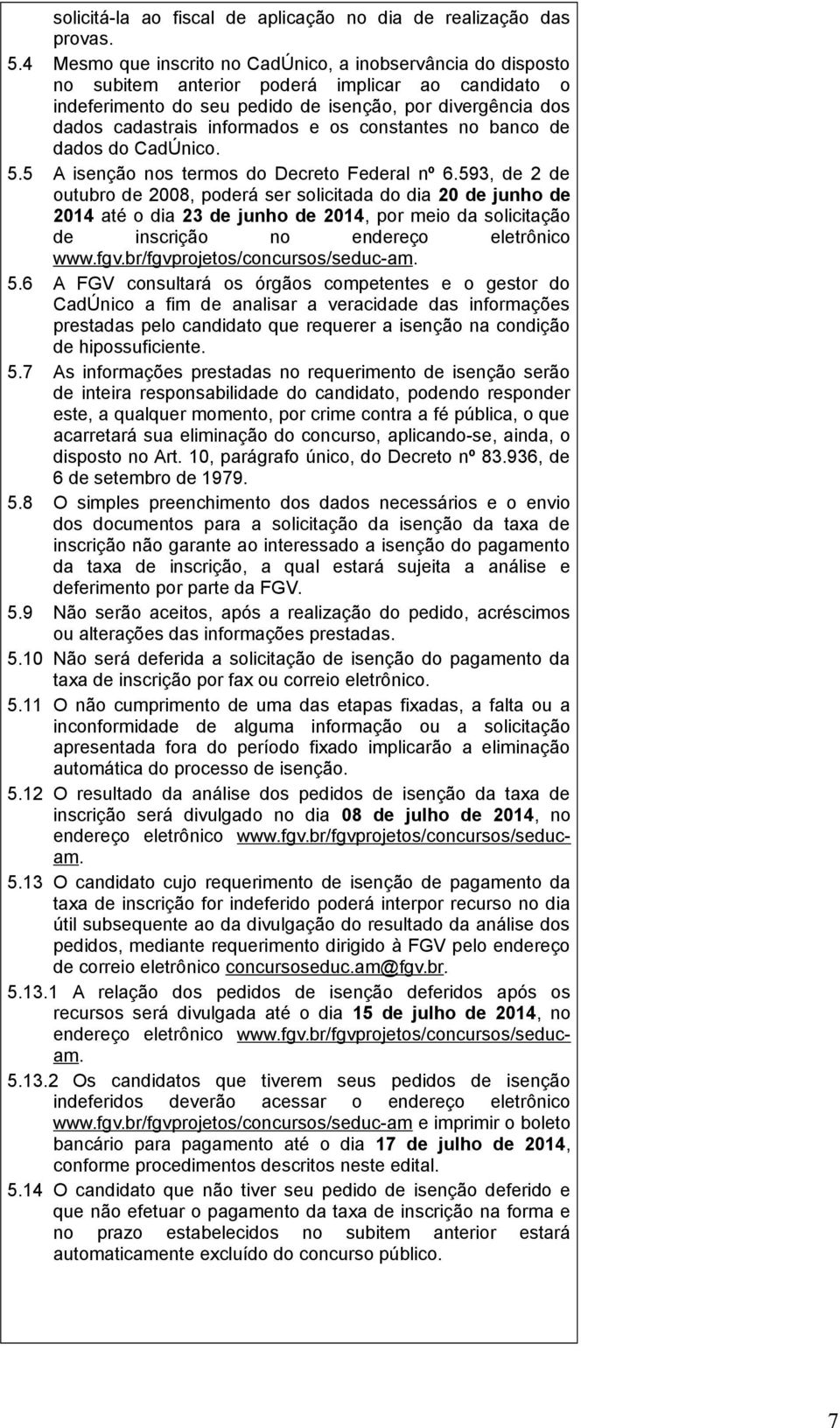 solicitá-la ao fiscal de aplicação no dia de realização das provas.

5.4 Mesmo que inscrito no CadÚnico, a inobservância do disposto no subitem anterior poderá implicar ao candidato o indeferimento do seu pedido de isenção, por divergência dos dados cadastrais informados e os constantes no banco de dados do CadÚnico.

5.5 A isenção nos termos do Decreto Federal nº 6.593, de 2 de outubro de 2008, poderá ser solicitada do dia 20 de junho de 2014 até o dia 23 de junho de 2014, por meio da solicitação de inscrição no endereço eletrônico www.fgv.br/fgvprojetos/concursos/seduc-am.

5.6 A FGV consultará os órgãos competentes e o gestor do CadÚnico a fim de analisar a veracidade das informações prestadas pelo candidato que requerer a isenção na condição de hipossuficiente.

5.7 As informações prestadas no requerimento de isenção serão de inteira responsabilidade do candidato, podendo responder este, a qualquer momento, por crime contra a fé pública, o que acarretará sua eliminação do concurso, aplicando-se, ainda, o disposto no Art. 10, parágrafo único, do Decreto nº 83.936, de 6 de setembro de 1979.

5.8 O simples preenchimento dos dados necessários e o envio dos documentos para a solicitação da isenção da taxa de inscrição não garante ao interessado a isenção do pagamento da taxa de inscrição, a qual estará sujeita a análise e deferimento por parte da FGV.

5.9 Não serão aceitos, após a realização do pedido, acréscimos ou alterações das informações prestadas.

5.10 Não será deferida a solicitação de isenção do pagamento da taxa de inscrição por fax ou correio eletrônico.

5.11 O não cumprimento de uma das etapas fixadas, a falta ou a inconformidade de alguma informação ou a solicitação apresentada fora do período fixado implicarão a eliminação automática do processo de isenção.

5.12 O resultado da análise dos pedidos de isenção da taxa de inscrição será divulgado no dia 08 de julho de 2014, no endereço eletrônico www.fgv.br/fgvprojetos/concursos/seduc-am.

5.13 O candidato cujo requerimento de isenção de pagamento da taxa de inscrição for indeferido poderá interpor recurso no dia útil subsequente ao da divulgação do resultado da análise dos pedidos, mediante requerimento dirigido à FGV pelo endereço de correio eletrônico concursoseduc.am@fgv.br.

5.13.1 A relação dos pedidos de isenção deferidos após os recursos será divulgada até o dia 15 de julho de 2014, no endereço eletrônico www.fgv.br/fgvprojetos/concursos/seduc-am.

5.13.2 Os candidatos que tiverem seus pedidos de isenção indeferidos deverão acessar o endereço eletrônico www.fgv.br/fgvprojetos/concursos/seduc-am e imprimir o boleto bancário para pagamento até o dia 17 de julho de 2014, conforme procedimentos descritos neste edital.

5.14 O candidato que não tiver seu pedido de isenção deferido e que não efetuar o pagamento da taxa de inscrição na forma e no prazo estabelecidos no subitem anterior estará automaticamente excluído do concurso público.

7